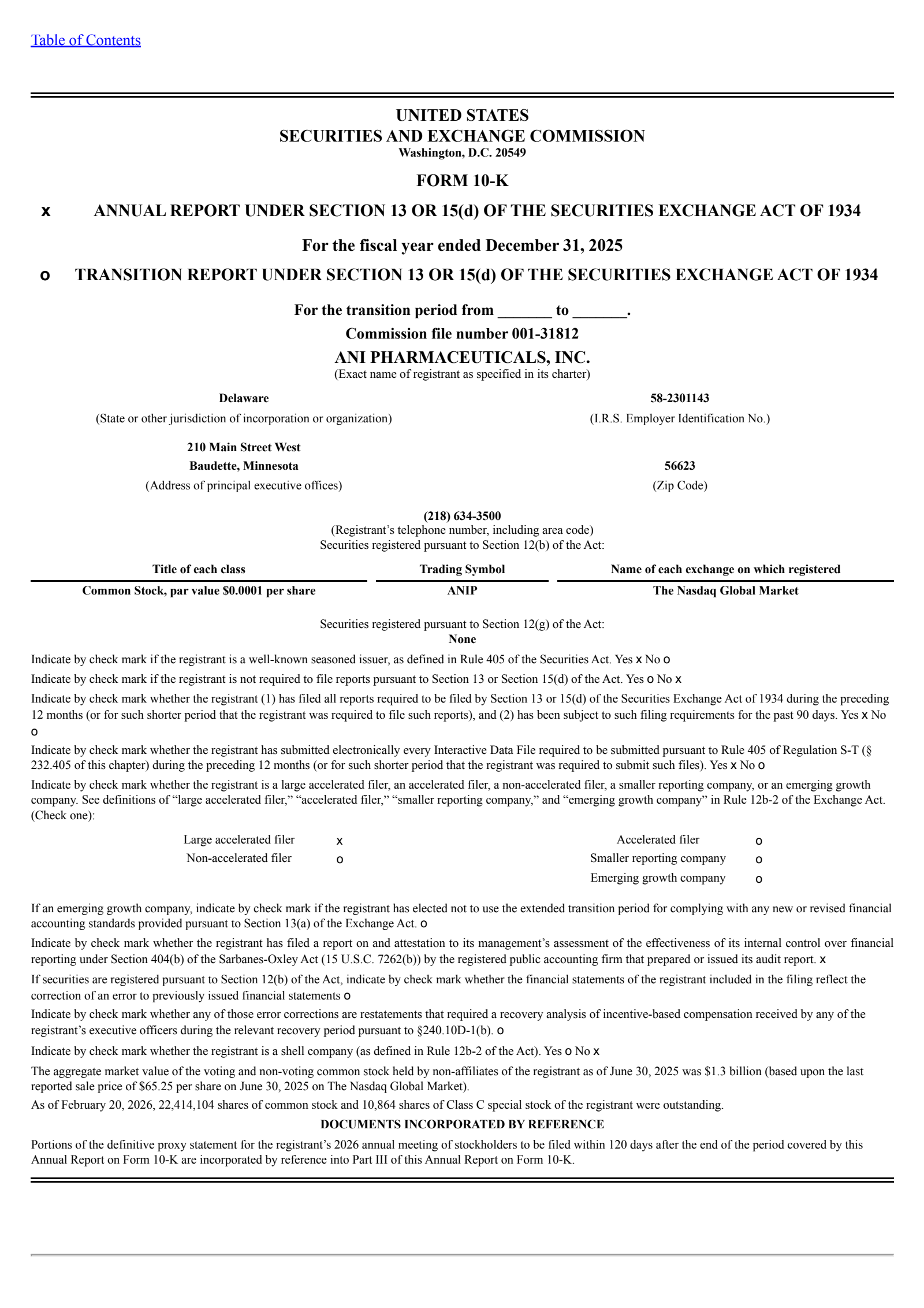 Table of Contents

UNITED STATES
SECURITIES AND EXCHANGE COMMISSION
Washington, D.C. 20549

FORM 10-K

x ANNUAL REPORT UNDER SECTION 13 OR 15(d) OF THE SECURITIES EXCHANGE ACT OF 1934

For the fiscal year ended December 31, 2025

o TRANSITION REPORT UNDER SECTION 13 OR 15(d) OF THE SECURITIES EXCHANGE ACT OF 1934

For the transition period from ____ to ____.

Commission file number 001-31812

ANI PHARMACEUTICALS, INC.
(Exact name of registrant as specified in its charter)

Delaware
(State or other jurisdiction of incorporation or organization)

58-2301143
(I.R.S. Employer Identification No.)

210 Main Street West
Baudette, Minnesota
(Address of principal executive offices)

56623
(Zip Code)

(218) 634-3500
(Registrant's telephone number, including area code)
Securities registered pursuant to Section 12(b) of the Act:

| Title of each class | Trading Symbol | Name of each exchange on which registered |
|---|---|---|
| Common Stock, par value $0.0001 per share | ANIP | The Nasdaq Global Market |

Securities registered pursuant to Section 12(g) of the Act:
None

Indicate by check mark if the registrant is a well-known seasoned issuer, as defined in Rule 405 of the Securities Act. Yes x No o

Indicate by check mark if the registrant is not required to file reports pursuant to Section 13 or Section 15(d) of the Act. Yes o No x

Indicate by check mark whether the registrant (1) has filed all reports required to be filed by Section 13 or 15(d) of the Securities Exchange Act of 1934 during the preceding 12 months (or for such shorter period that the registrant was required to file such reports), and (2) has been subject to such filing requirements for the past 90 days. Yes x No o

Indicate by check mark whether the registrant has submitted electronically every Interactive Data File required to be submitted pursuant to Rule 405 of Regulation S-T (§ 232.405 of this chapter) during the preceding 12 months (or for such shorter period that the registrant was required to submit such files). Yes x No o

Indicate by check mark whether the registrant is a large accelerated filer, an accelerated filer, a non-accelerated filer, a smaller reporting company, or an emerging growth company. See definitions of "large accelerated filer," "accelerated filer," "smaller reporting company," and "emerging growth company" in Rule 12b-2 of the Exchange Act. (Check one):

Large accelerated filer x
Non-accelerated filer o
Accelerated filer o
Smaller reporting company o
Emerging growth company o

If an emerging growth company, indicate by check mark if the registrant has elected not to use the extended transition period for complying with any new or revised financial accounting standards provided pursuant to Section 13(a) of the Exchange Act. o

Indicate by check mark whether the registrant has filed a report on and attestation to its management's assessment of the effectiveness of its internal control over financial reporting under Section 404(b) of the Sarbanes-Oxley Act (15 U.S.C. 7262(b)) by the registered public accounting firm that prepared or issued its audit report. x

If securities are registered pursuant to Section 12(b) of the Act, indicate by check mark whether the financial statements of the registrant included in the filing reflect the correction of an error to previously issued financial statements o

Indicate by check mark whether any of those error corrections are restatements that required a recovery analysis of incentive-based compensation received by any of the registrant's executive officers during the relevant recovery period pursuant to §240.10D-1(b). o

Indicate by check mark whether the registrant is a shell company (as defined in Rule 12b-2 of the Act). Yes o No x

The aggregate market value of the voting and non-voting common stock held by non-affiliates of the registrant as of June 30, 2025 was $1.3 billion (based upon the last reported sale price of $65.25 per share on June 30, 2025 on The Nasdaq Global Market).

As of February 20, 2026, 22,414,104 shares of common stock and 10,864 shares of Class C special stock of the registrant were outstanding.

DOCUMENTS INCORPORATED BY REFERENCE

Portions of the definitive proxy statement for the registrant's 2026 annual meeting of stockholders to be filed within 120 days after the end of the period covered by this Annual Report on Form 10-K are incorporated by reference into Part III of this Annual Report on Form 10-K.